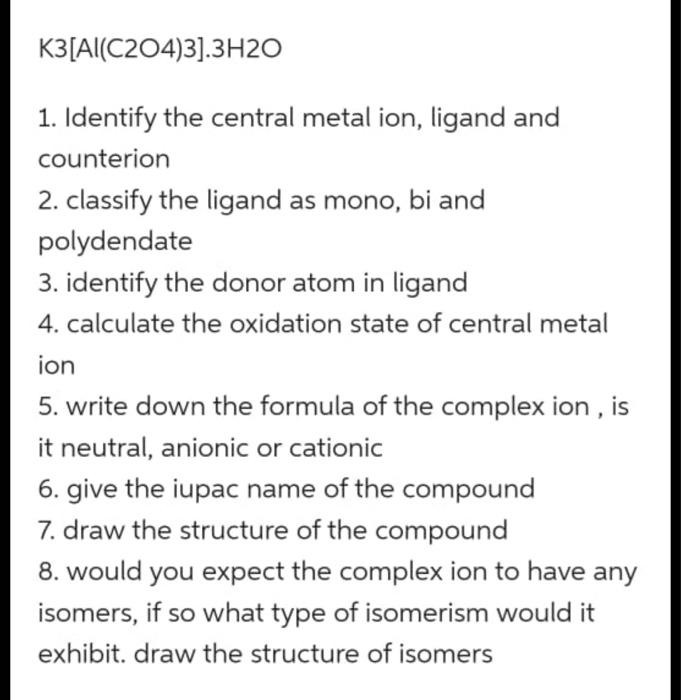 K3[Al(C2O4)3].3H2O

1. Identify the central metal ion, ligand and counterion
2. classify the ligand as mono, bi and polydendate
3. identify the donor atom in ligand
4. calculate the oxidation state of central metal ion
5. write down the formula of the complex ion , is it neutral, anionic or cationic
6. give the iupac name of the compound
7. draw the structure of the compound
8. would you expect the complex ion to have any isomers, if so what type of isomerism would it exhibit. draw the structure of isomers